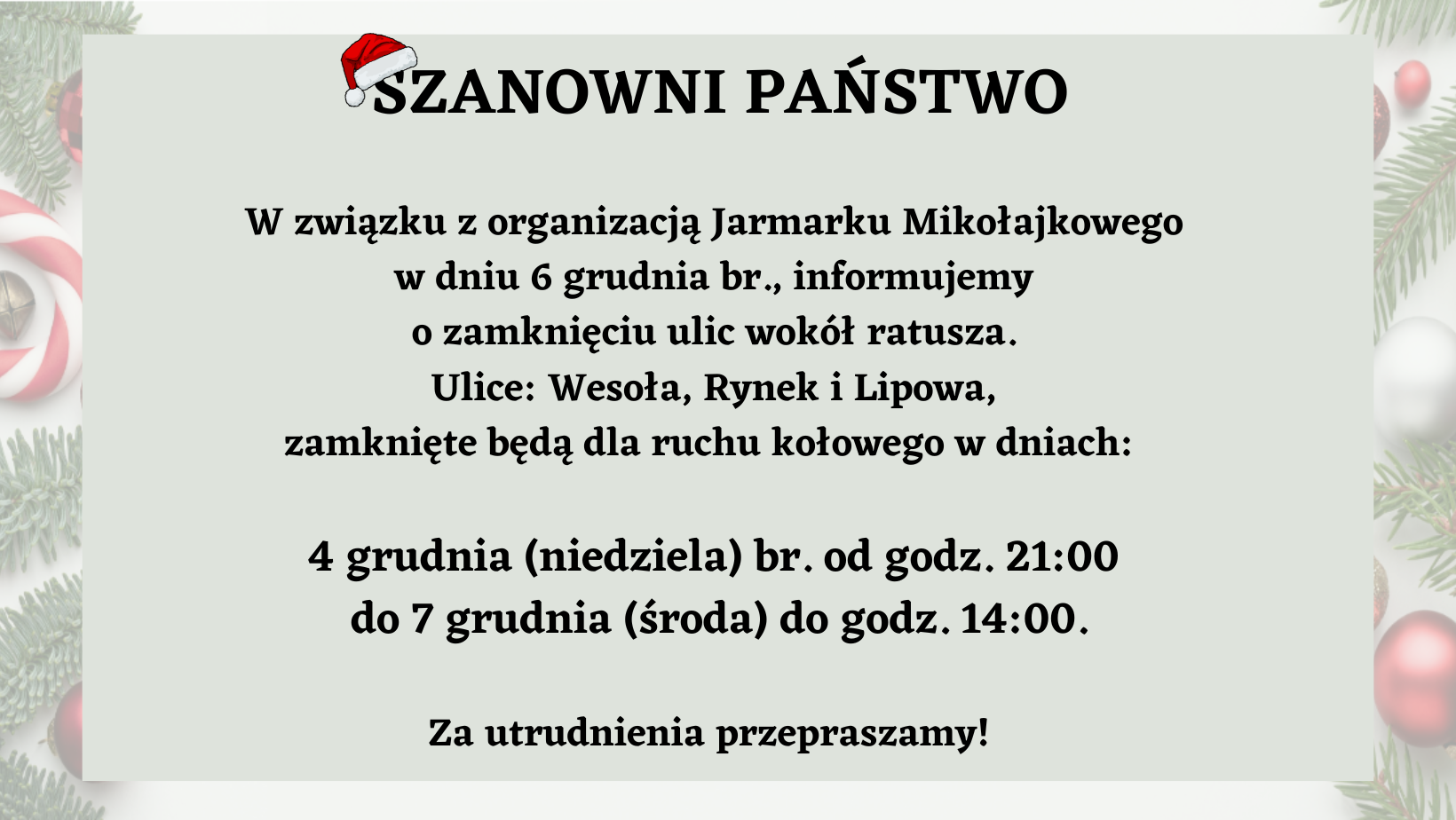 SZANOWNI PAŃSTWO

W związku z organizacją Jarmarku Mikołajkowego w dniu 6 grudnia br., informujemy o zamknięciu ulic wokół ratusza. Ulice: Wesoła, Rynek i Lipowa, zamknięte będą dla ruchu kołowego w dniach:

4 grudnia (niedziela) br. od godz. 21:00 do 7 grudnia (środa) do godz. 14:00.

Za utrudnienia przepraszamy!